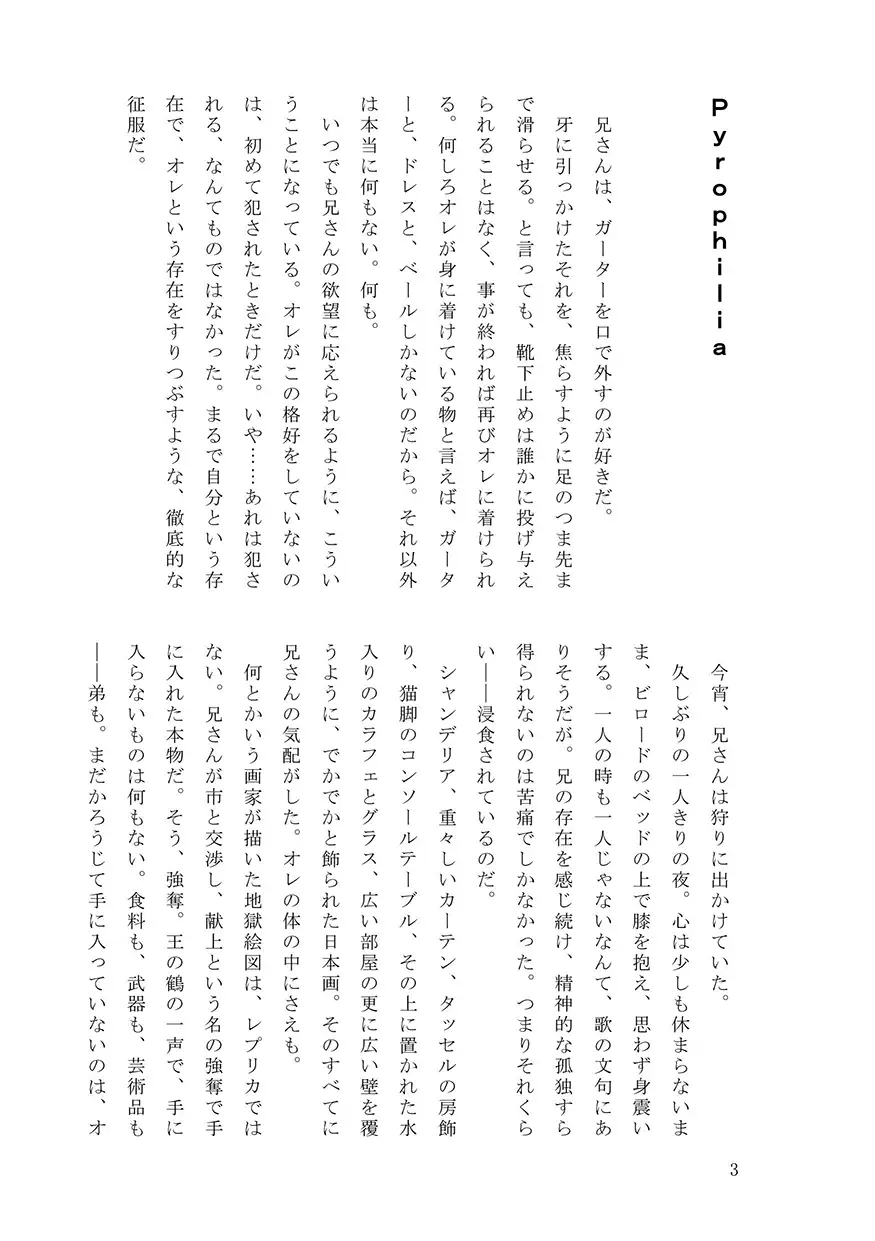 Pyrophilia

兄さんは、ガーターを口で外すのが好きだ。

牙に引っかけたそれを、焦らすように足のつま先まで滑らせる。と言っても、靴下止めは誰かに投げ与えられることはなく、事が終われば再びオレに着けられる。何しろオレが身に着けている物と言えば、ガーターと、ドレスと、ベールしかないのだから。それ以外は本当に何もない。何も。

いつでも兄さんの欲望に応えられるように、こういうことになっている。オレがこの格好をしていないのは、初めて犯されたときだけだ。いや……あれは犯される、なんてものではなかった。まるで自分という存在で、オレという存在をすりつぶすような、徹底的な征服だ。

今宵、兄さんは狩りに出かけていた。

久しぶりの一人きりの夜。心は少しも休まらないまま、ビロードのベッドの上で膝を抱え、思わず身震いする。一人の時も一人じゃないなんて、歌の文句にありそうだが。兄の存在を感じ続け、精神的な孤独すら得られないのは苦痛でしかなかった。つまりそれくらい――浸食されているのだ。

シャンデリア、重々しいカーテン、タッセルの房飾り、猫脚のコンソールテーブル、その上に置かれた水入りのカラフェとグラス、広い部屋の更に広い壁を覆うように、でかでかと飾られた日本画。そのすべてに兄さんの気配がした。オレの体の中にさえも。

何とかいう画家が描いた地獄絵図は、レプリカではない。兄さんが市と交渉し、献上という名の強奪で手に入れた本物だ。そう、強奪。王の鶴の一声で、手に入らないものは何もない。食料も、武器も、芸術品も――弟も。まだかろうじて手に入っていないのは、オ

3